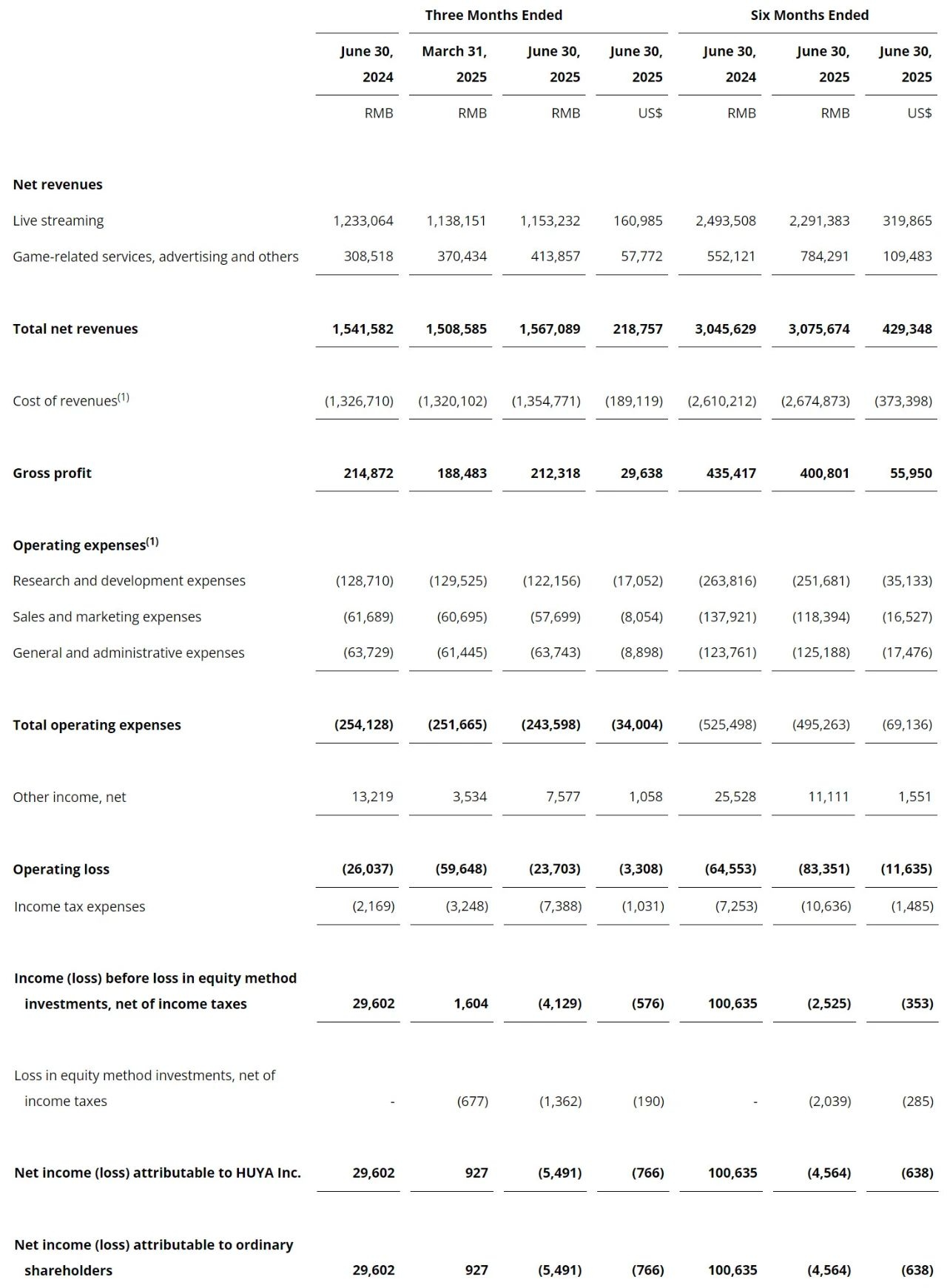 | | Three Months Ended | | | | Six Months Ended | | |
|---|---|---|---|---|---|---|---|
| | June 30, 2024 | March 31, 2025 | June 30, 2025 | June 30, 2025 | June 30, 2024 | June 30, 2025 | June 30, 2025 |
| | RMB | RMB | RMB | US$ | RMB | RMB | US$ |
| **Net revenues** | | | | | | | |
| Live streaming | 1,233,064 | 1,138,151 | 1,153,232 | 160,985 | 2,493,508 | 2,291,383 | 319,865 |
| Game-related services, advertising and others | 308,518 | 370,434 | 413,857 | 57,772 | 552,121 | 784,291 | 109,483 |
| **Total net revenues** | **1,541,582** | **1,508,585** | **1,567,089** | **218,757** | **3,045,629** | **3,075,674** | **429,348** |
| Cost of revenues$^{(1)}$ | (1,326,710) | (1,320,102) | (1,354,771) | (189,119) | (2,610,212) | (2,674,873) | (373,398) |
| **Gross profit** | **214,872** | **188,483** | **212,318** | **29,638** | **435,417** | **400,801** | **55,950** |
| **Operating expenses$^{(1)}$** | | | | | | | |
| Research and development expenses | (128,710) | (129,525) | (122,156) | (17,052) | (263,816) | (251,681) | (35,133) |
| Sales and marketing expenses | (61,689) | (60,695) | (57,699) | (8,054) | (137,921) | (118,394) | (16,527) |
| General and administrative expenses | (63,729) | (61,445) | (63,743) | (8,898) | (123,761) | (125,188) | (17,476) |
| **Total operating expenses** | **(254,128)** | **(251,665)** | **(243,598)** | **(34,004)** | (525,498) | (495,263) | (69,136) |
| Other income, net | 13,219 | 3,534 | 7,577 | 1,058 | 25,528 | 11,111 | 1,551 |
| **Operating loss** | **(26,037)** | **(59,648)** | **(23,703)** | **(3,308)** | **(64,553)** | **(83,351)** | **(11,635)** |
| Income tax expenses | (2,169) | (3,248) | (7,388) | (1,031) | (7,253) | (10,636) | (1,485) |
| **Income (loss) before loss in equity method investments, net of income taxes** | **29,602** | **1,604** | **(4,129)** | **(576)** | **100,635** | **(2,525)** | **(353)** |
| Loss in equity method investments, net of income taxes | - | (677) | (1,362) | (190) | - | (2,039) | (285) |
| **Net income (loss) attributable to HUYA Inc.** | **29,602** | **927** | **(5,491)** | **(766)** | **100,635** | **(4,564)** | **(638)** |
| **Net income (loss) attributable to ordinary shareholders** | **29,602** | **927** | **(5,491)** | **(766)** | **100,635** | **(4,564)** | **(638)** |